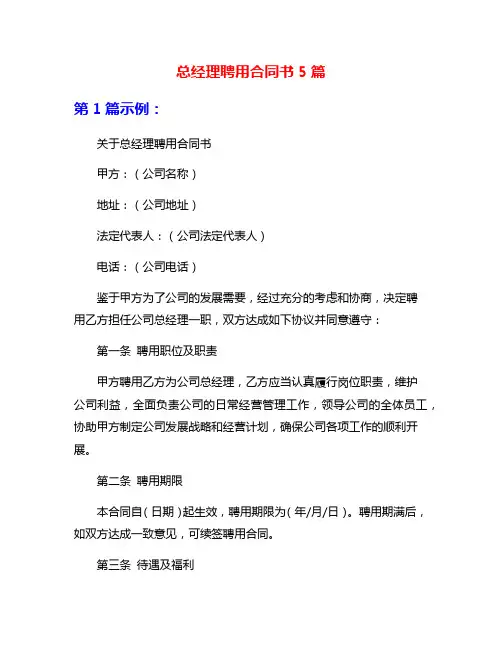 总经理聘用合同书 5 篇

第 1 篇示例：

关于总经理聘用合同书

甲方：（公司名称）

地址：（公司地址）

法定代表人：（公司法定代表人）

电话：（公司电话）

鉴于甲方为了公司的发展需要，经过充分的考虑和协商，决定聘用乙方担任公司总经理一职，双方达成如下协议并同意遵守：

第一条 聘用职位及职责

甲方聘用乙方为公司总经理，乙方应当认真履行岗位职责，维护公司利益，全面负责公司的日常经营管理工作，领导公司的全体员工，协助甲方制定公司发展战略和经营计划，确保公司各项工作的顺利开展。

第二条 聘用期限

本合同自（日期）起生效，聘用期限为（年/月/日）。聘用期满后，如双方达成一致意见，可续签聘用合同。

第三条 待遇及福利